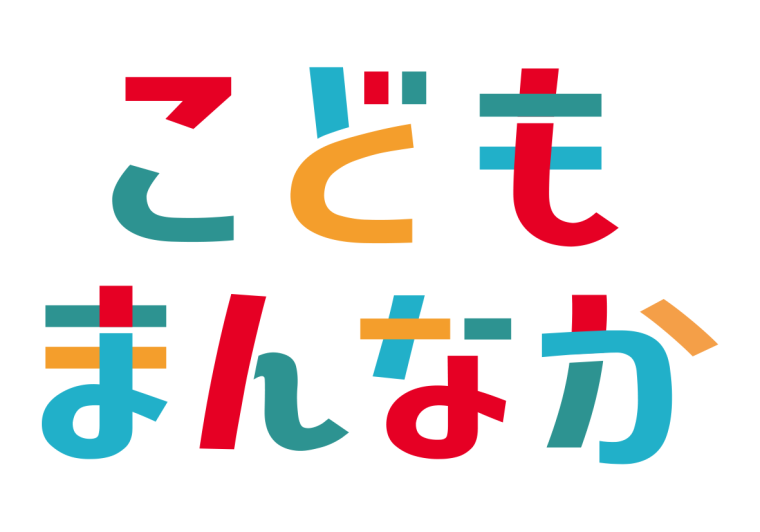 こども
まんなか